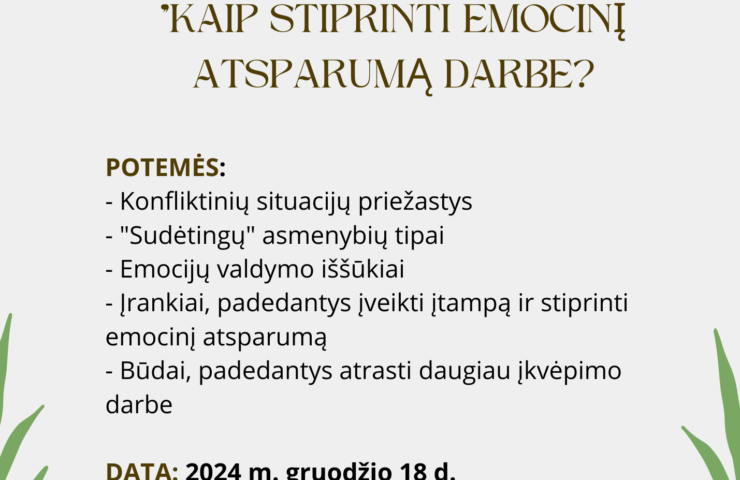 "KAIP STIPRINTI EMOCINĮ ATSPARUMĄ DARBE?

POTEMĖS:
- Konfliktinių situacijų priežastys
- "Sudėtingų" asmenybių tipai
- Emocijų valdymo iššūkiai
- Įrankiai, padedantys įveikti įtampą ir stiprinti emocinį atsparumą
- Būdai, padedantys atrasti daugiau įkvėpimo darbe

DATA: 2024 m. gruodžio 18 d.